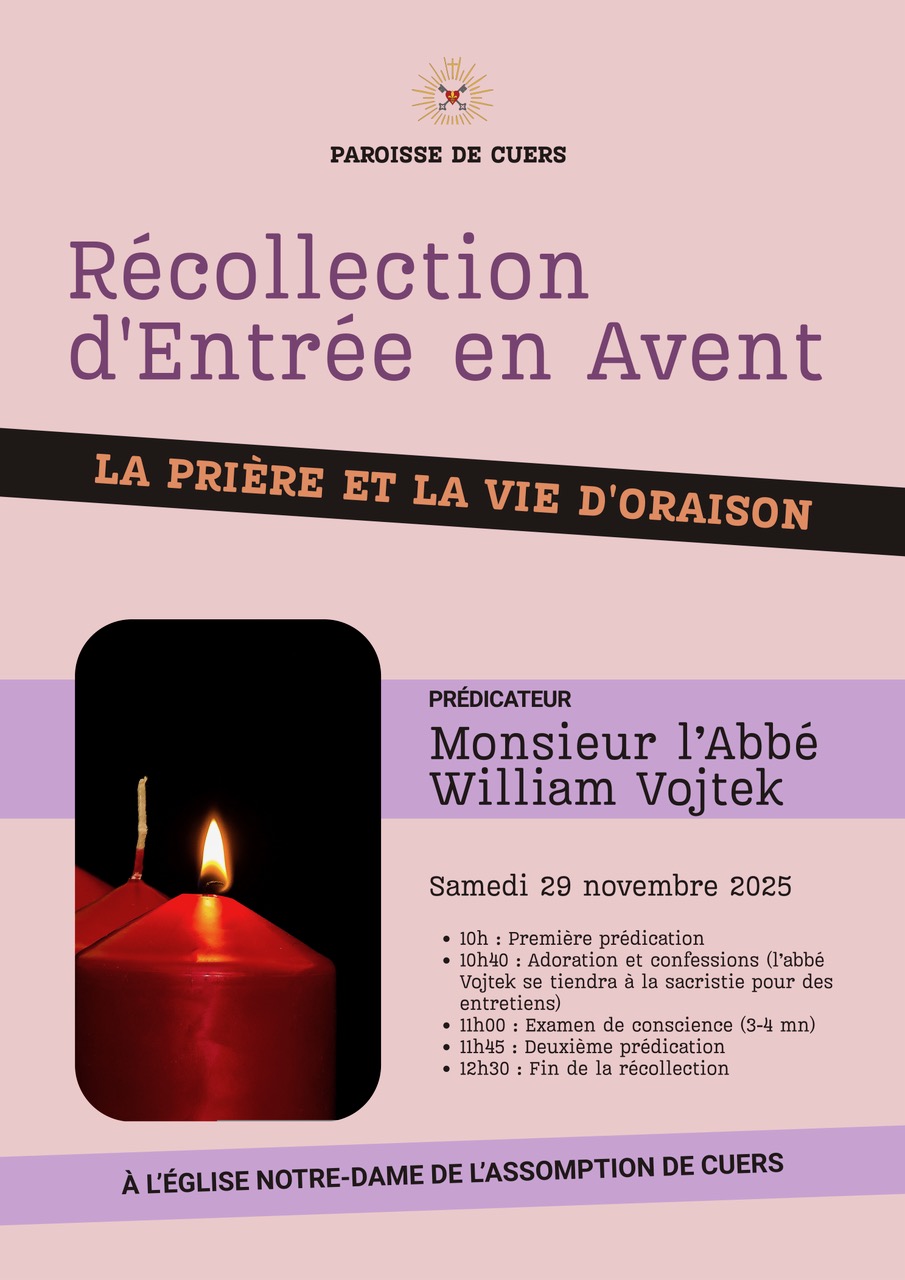 PAROISSE DE CUERS

Récollection d'Entrée en Avent

LA PRIÈRE ET LA VIE D'ORAISON

PRÉDICATEUR

Monsieur l'Abbé William Vojtek

Samedi 29 novembre 2025

• 10h : Première prédication
• 10h40 : Adoration et confessions (l'abbé Vojtek se tiendra à la sacristie pour des entretiens)
• 11h00 : Examen de conscience (3-4 mn)
• 11h45 : Deuxième prédication
• 12h30 : Fin de la récollection

À L'ÉGLISE NOTRE-DAME DE L'ASSOMPTION DE CUERS